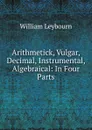 William Leybourn

Arithmetick, Vulgar, Decimal, Instrumental, Algebraical: In Four Parts